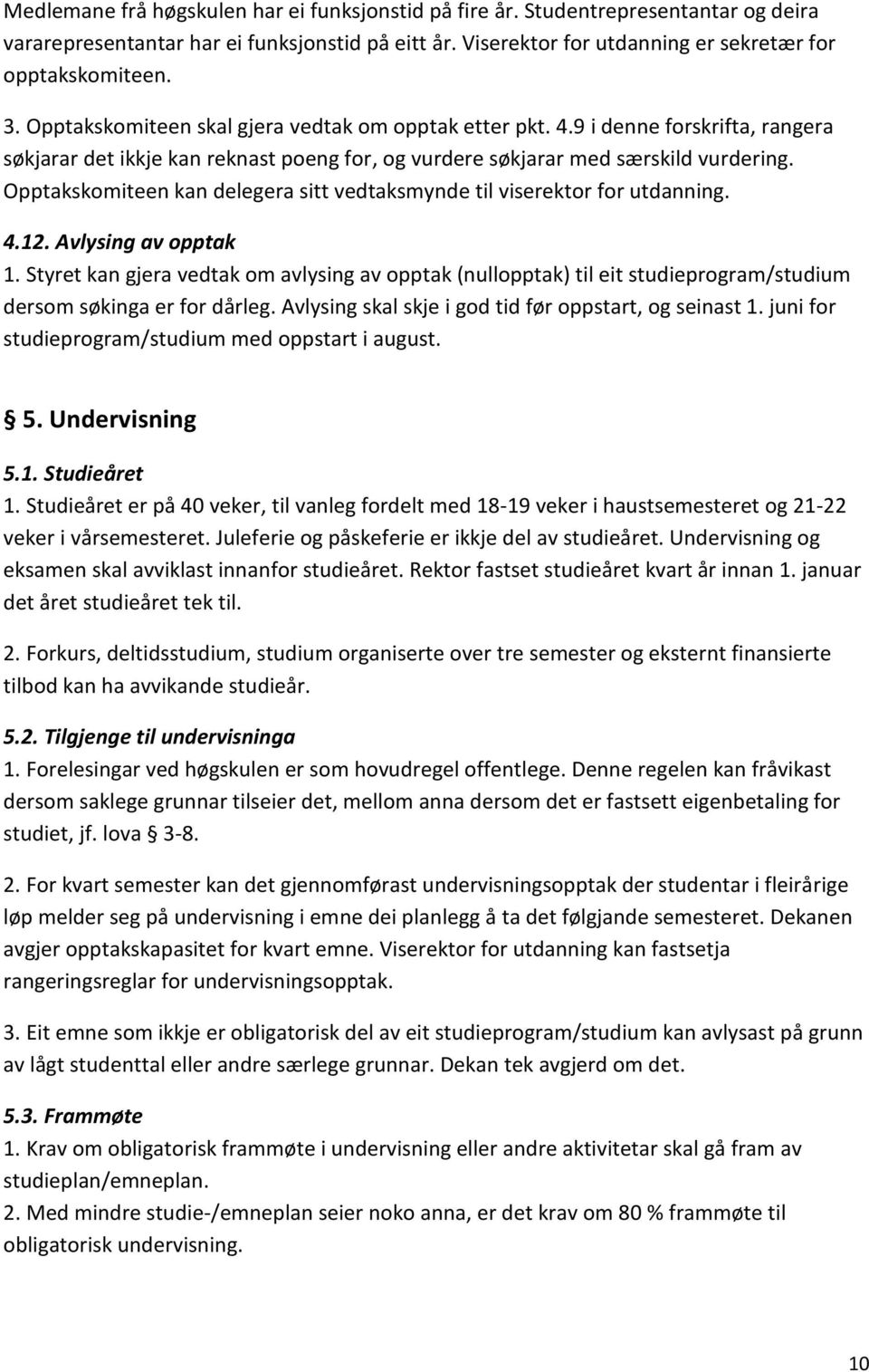 Medlemane frå høgskulen har ei funksjonstid på fire år. Studentrepresentantar og deira vararepresentantar har ei funksjonstid på eitt år. Viserektor for utdanning er sekretær for opptakskomiteen.

3. Opptakskomiteen skal gjera vedtak om opptak etter pkt. 4.9 i denne forskrifta, rangera søkjarar det ikkje kan reknast poeng for, og vurdere søkjarar med særskild vurdering. Opptakskomiteen kan delegera sitt vedtaksmynde til viserektor for utdanning.

4.12. Avlysing av opptak
1. Styret kan gjera vedtak om avlysing av opptak (nullopptak) til eit studieprogram/studium dersom søkinga er for dårleg. Avlysing skal skje i god tid før oppstart, og seinast 1. juni for studieprogram/studium med oppstart i august.

§ 5. Undervisning

5.1. Studieåret
1. Studieåret er på 40 veker, til vanleg fordelt med 18-19 veker i haustsemesteret og 21-22 veker i vårsemesteret. Juleferie og påskeferie er ikkje del av studieåret. Undervisning og eksamen skal avviklast innanfor studieåret. Rektor fastset studieåret kvart år innan 1. januar det året studieåret tek til.

2. Forkurs, deltidsstudium, studium organiserte over tre semester og eksternt finansierte tilbod kan ha avvikande studieår.

5.2. Tilgjenge til undervisninga
1. Forelesingar ved høgskulen er som hovudregel offentlege. Denne regelen kan fråvikast dersom saklege grunnar tilseier det, mellom anna dersom det er fastsett eigenbetaling for studiet, jf. lova § 3-8.

2. For kvart semester kan det gjennomførast undervisningsopptak der studentar i fleirårige løp melder seg på undervisning i emne dei planlegg å ta det følgjande semesteret. Dekanen avgjer opptakskapasitet for kvart emne. Viserektor for utdanning kan fastsetja rangeringsreglar for undervisningsopptak.

3. Eit emne som ikkje er obligatorisk del av eit studieprogram/studium kan avlysast på grunn av lågt studenttal eller andre særlege grunnar. Dekan tek avgjerd om det.

5.3. Frammøte
1. Krav om obligatorisk frammøte i undervisning eller andre aktivitetar skal gå fram av studieplan/emneplan.
2. Med mindre studie-/emneplan seier noko anna, er det krav om 80 % frammøte til obligatorisk undervisning.

10